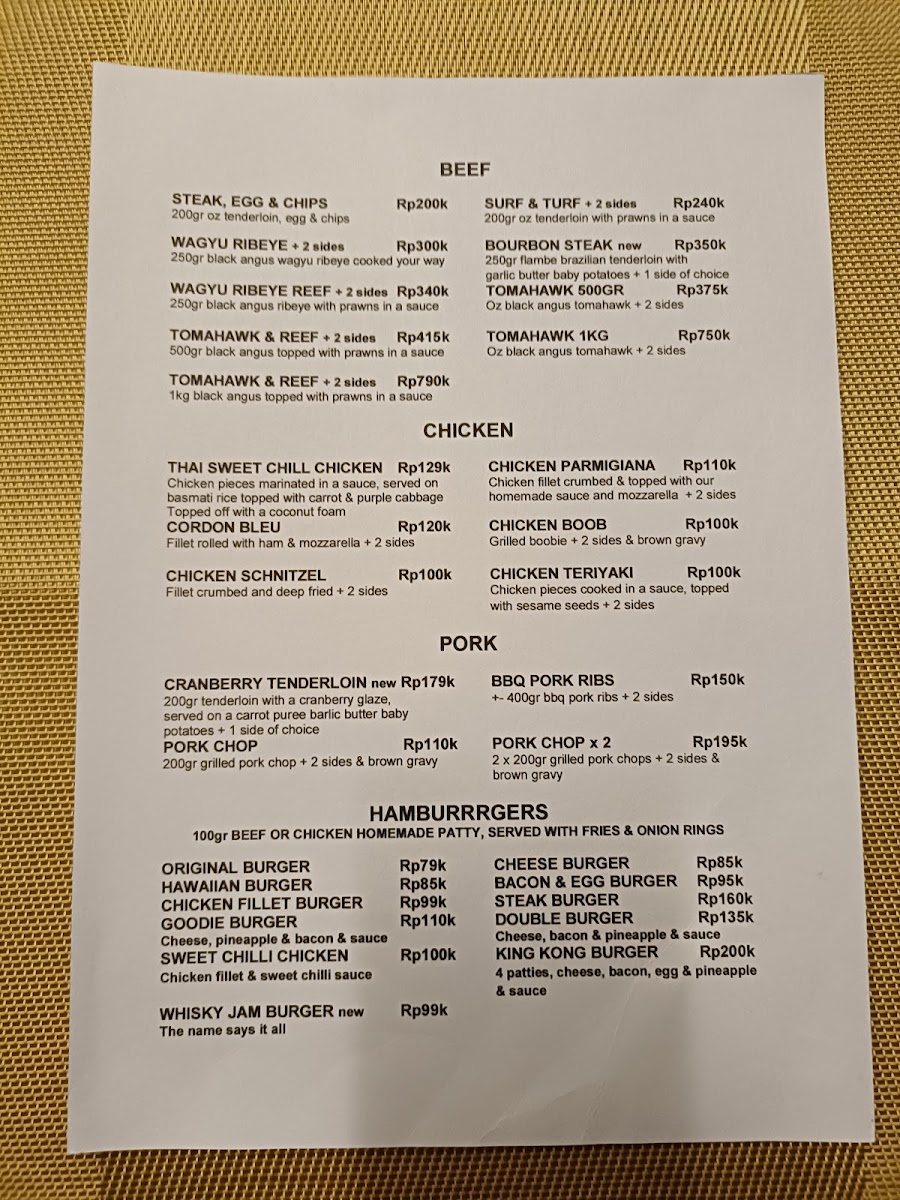 BEEF

STEAK, EGG & CHIPS Rp200k
200gr oz tenderloin, egg & chips

WAGYU RIBEYE + 2 sides Rp300k
250gr black angus wagyu ribeye cooked your way

WAGYU RIBEYE REEF + 2 sides Rp340k
250gr black angus ribeye with prawns in a sauce

TOMAHAWK & REEF + 2 sides Rp415k
500gr black angus topped with prawns in a sauce

TOMAHAWK & REEF + 2 sides Rp790k
1kg black angus topped with prawns in a sauce

SURF & TURF + 2 sides Rp240k
200gr oz tenderloin with prawns in a sauce

BOURBON STEAK new Rp350k
250gr flambe brazilian tenderloin with garlic butter baby potatoes + 1 side of choice

TOMAHAWK 500GR Rp375k
Oz black angus tomahawk + 2 sides

TOMAHAWK 1KG Rp750k
Oz black angus tomahawk + 2 sides

CHICKEN

THAI SWEET CHILL CHICKEN Rp129k
Chicken pieces marinated in a sauce, served on basmati rice topped with carrot & purple cabbage Topped off with a coconut foam

CORDON BLEU Rp120k
Fillet rolled with ham & mozzarella + 2 sides

CHICKEN SCHNITZEL Rp100k
Fillet crumbed and deep fried + 2 sides

CHICKEN PARMIGIANA Rp110k
Chicken fillet crumbed & topped with our homemade sauce and mozzarella + 2 sides

CHICKEN BOOB Rp100k
Grilled boobie + 2 sides & brown gravy

CHICKEN TERIYAKI Rp100k
Chicken pieces cooked in a sauce, topped with sesame seeds + 2 sides

PORK

CRANBERRY TENDERLOIN new Rp179k
200gr tenderloin with a cranberry glaze, served on a carrot puree barlic butter baby potatoes + 1 side of choice

PORK CHOP Rp110k
200gr grilled pork chop + 2 sides & brown gravy

BBQ PORK RIBS Rp150k
+- 400gr bbq pork ribs + 2 sides

PORK CHOP x 2 Rp195k
2 x 200gr grilled pork chops + 2 sides & brown gravy

HAMBURRRGERS
100gr BEEF OR CHICKEN HOMEMADE PATTY, SERVED WITH FRIES & ONION RINGS

ORIGINAL BURGER Rp79k
HAWAIIAN BURGER Rp85k
CHICKEN FILLET BURGER Rp99k
GOODIE BURGER Rp110k
Cheese, pineapple & bacon & sauce
SWEET CHILLI CHICKEN Rp100k
Chicken fillet & sweet chilli sauce

WHISKY JAM BURGER new Rp99k
The name says it all

CHEESE BURGER Rp85k
BACON & EGG BURGER Rp95k
STEAK BURGER Rp160k
DOUBLE BURGER Rp135k
Cheese, bacon & pineapple & sauce
KING KONG BURGER Rp200k
4 patties, cheese, bacon, egg & pineapple & sauce